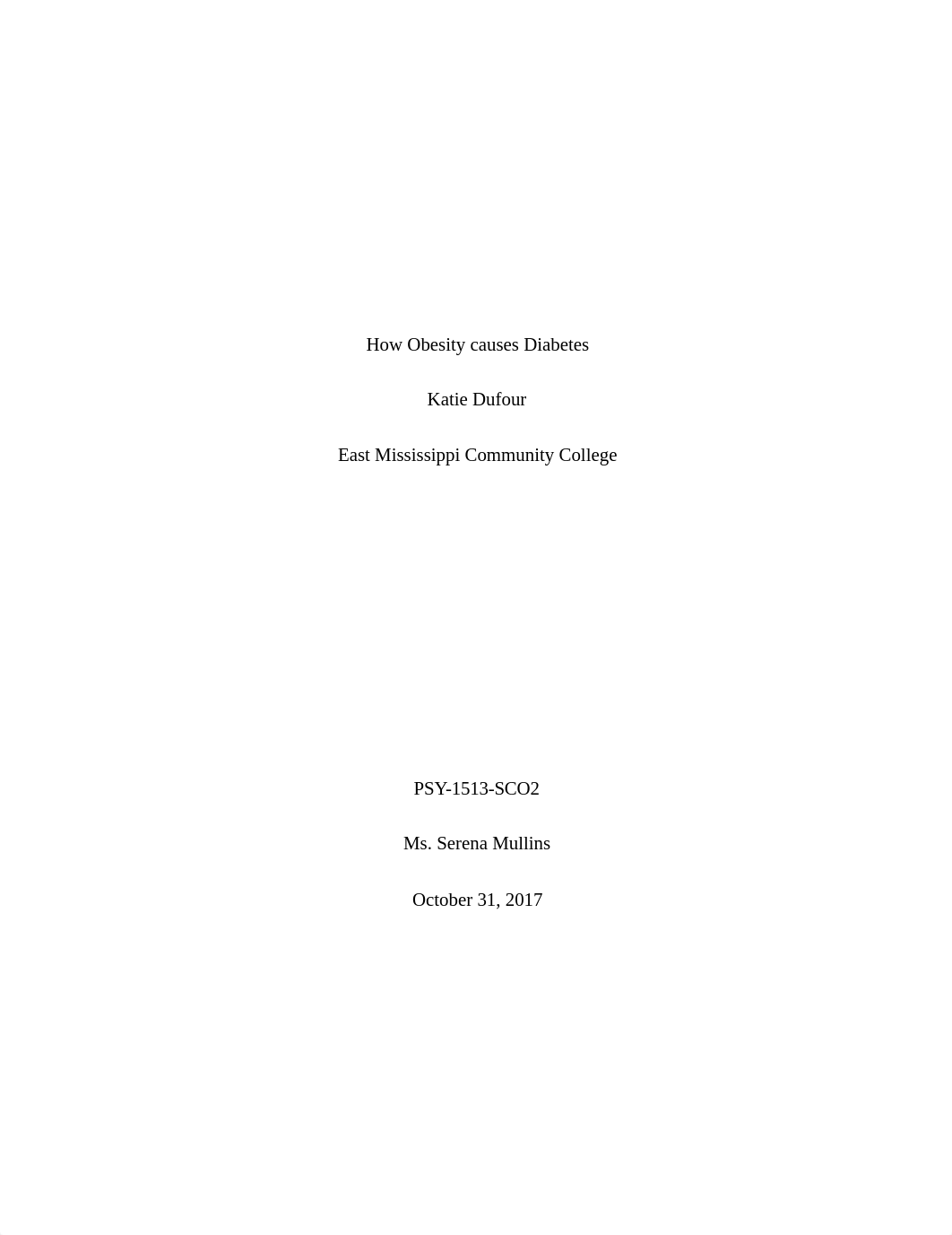 How Obesity causes Diabetes

Katie Dufour

East Mississippi Community College

PSY-1513-SCO2

Ms. Serena Mullins

October 31, 2017